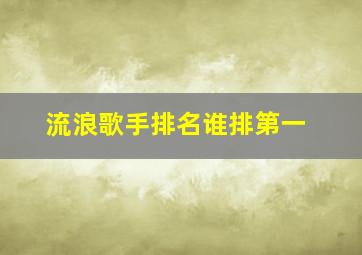 流浪歌手排名谁排第一